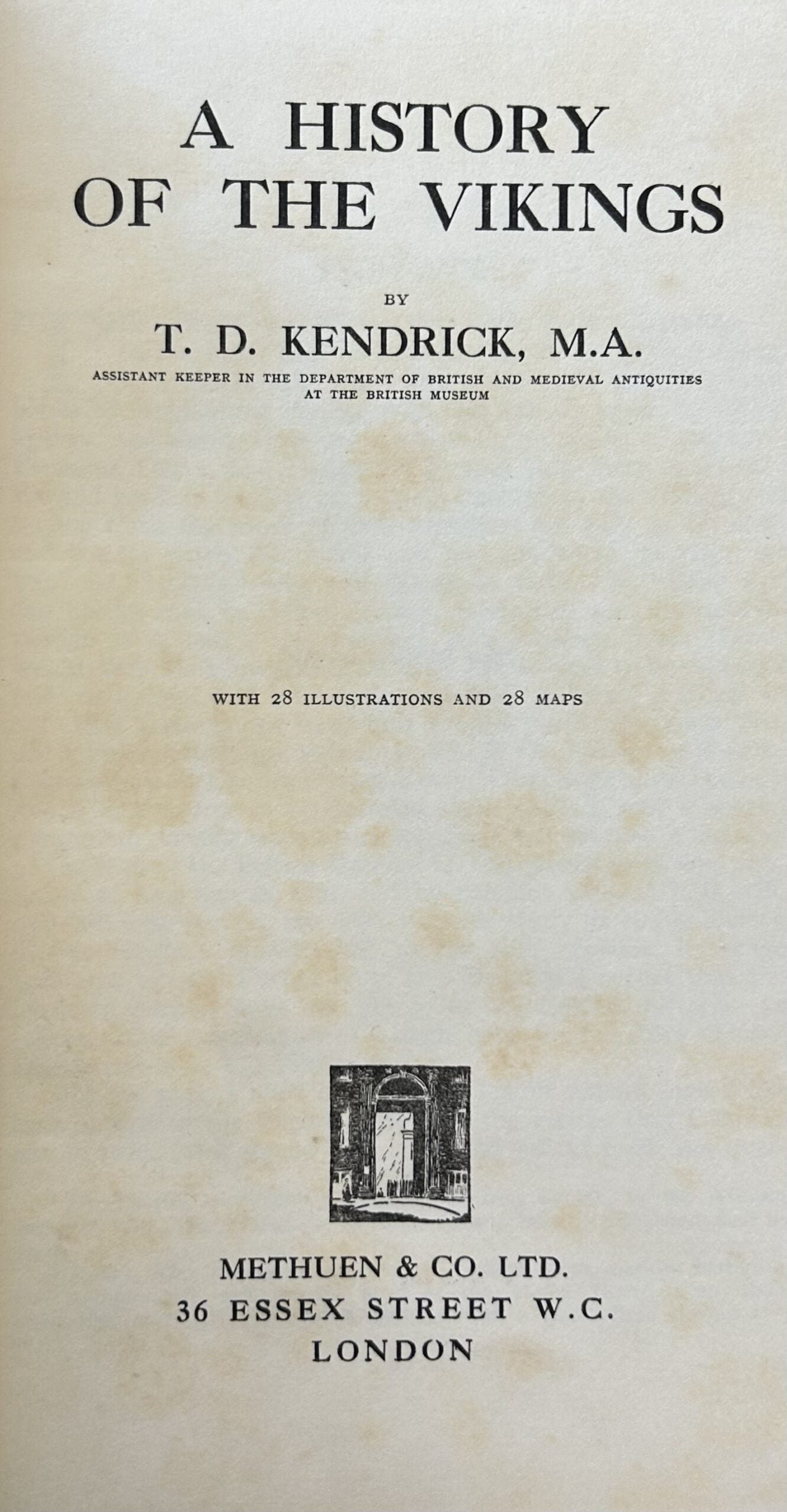 A HISTORY OF THE VIKINGS

BY

T. D. KENDRICK, M.A.

ASSISTANT KEEPER IN THE DEPARTMENT OF BRITISH AND MEDIEVAL ANTIQUITIES AT THE BRITISH MUSEUM

WITH 28 ILLUSTRATIONS AND 28 MAPS

METHUEN & CO. LTD.
36 ESSEX STREET W.C.
LONDON